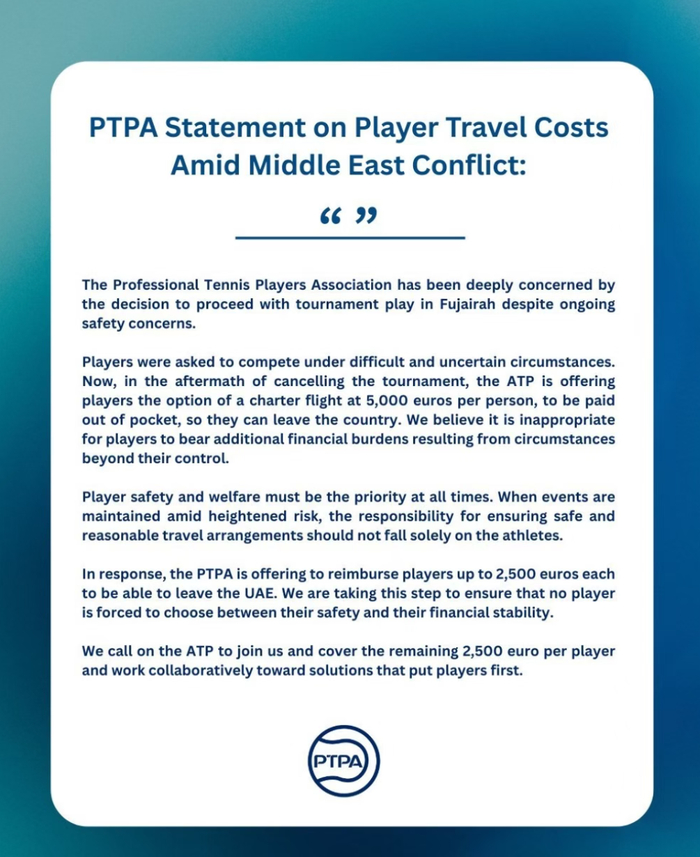 PTPA Statement on Player Travel Costs Amid Middle East Conflict:

“ ”

The Professional Tennis Players Association has been deeply concerned by the decision to proceed with tournament play in Fujairah despite ongoing safety concerns.

Players were asked to compete under difficult and uncertain circumstances. Now, in the aftermath of cancelling the tournament, the ATP is offering players the option of a charter flight at 5,000 euros per person, to be paid out of pocket, so they can leave the country. We believe it is inappropriate for players to bear additional financial burdens resulting from circumstances beyond their control.

Player safety and welfare must be the priority at all times. When events are maintained amid heightened risk, the responsibility for ensuring safe and reasonable travel arrangements should not fall solely on the athletes.

In response, the PTPA is offering to reimburse players up to 2,500 euros each to be able to leave the UAE. We are taking this step to ensure that no player is forced to choose between their safety and their financial stability.

We call on the ATP to join us and cover the remaining 2,500 euro per player and work collaboratively toward solutions that put players first.

PTPA